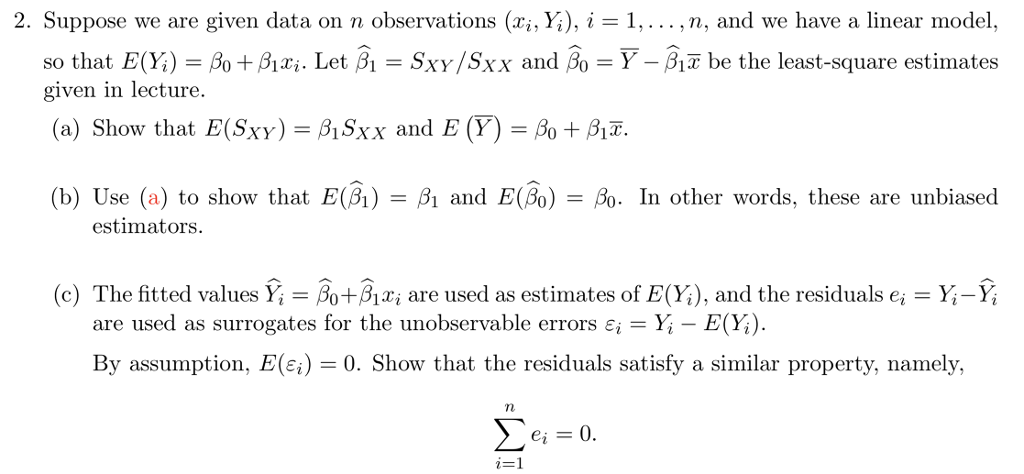 2. Suppose we are given data on $n$ observations $(x_i, Y_i)$, $i = 1, \ldots, n$, and we have a linear model, so that $E(Y_i) = \beta_0 + \beta_1 x_i$. Let $\widehat{\beta}_1 = S_{XY}/S_{XX}$ and $\widehat{\beta}_0 = \overline{Y} - \widehat{\beta}_1 \overline{x}$ be the least-square estimates given in lecture.

(a) Show that $E(S_{XY}) = \beta_1 S_{XX}$ and $E\left(\overline{Y}\right) = \beta_0 + \beta_1 \overline{x}$.

(b) Use (a) to show that $E(\widehat{\beta}_1) = \beta_1$ and $E(\widehat{\beta}_0) = \beta_0$. In other words, these are unbiased estimators.

(c) The fitted values $\widehat{Y}_i = \widehat{\beta}_0 + \widehat{\beta}_1 x_i$ are used as estimates of $E(Y_i)$, and the residuals $e_i = Y_i - \widehat{Y}_i$ are used as surrogates for the unobservable errors $\varepsilon_i = Y_i - E(Y_i)$.

By assumption, $E(\varepsilon_i) = 0$. Show that the residuals satisfy a similar property, namely,

$$\sum_{i=1}^{n} e_i = 0.$$